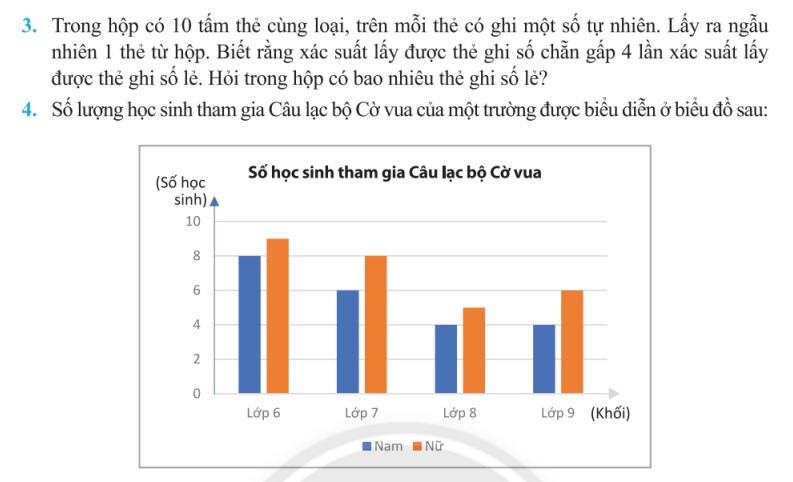 3. Trong hộp có 10 tấm thẻ cùng loại, trên mỗi thẻ có ghi một số tự nhiên. Lấy ra ngẫu nhiên 1 thẻ từ hộp. Biết rằng xác suất lấy được thẻ ghi số chẵn gấp 4 lần xác suất lấy được thẻ ghi số lẻ. Hỏi trong hộp có bao nhiêu thẻ ghi số lẻ?

4. Số lượng học sinh tham gia Câu lạc bộ Cờ vua của một trường được biểu diễn ở biểu đồ sau:

Số học sinh tham gia Câu lạc bộ Cờ vua

(Số học sinh)

10
8
6
4
2
0

Lớp 6 Lớp 7 Lớp 8 Lớp 9 (Khối)

Nam Nữ